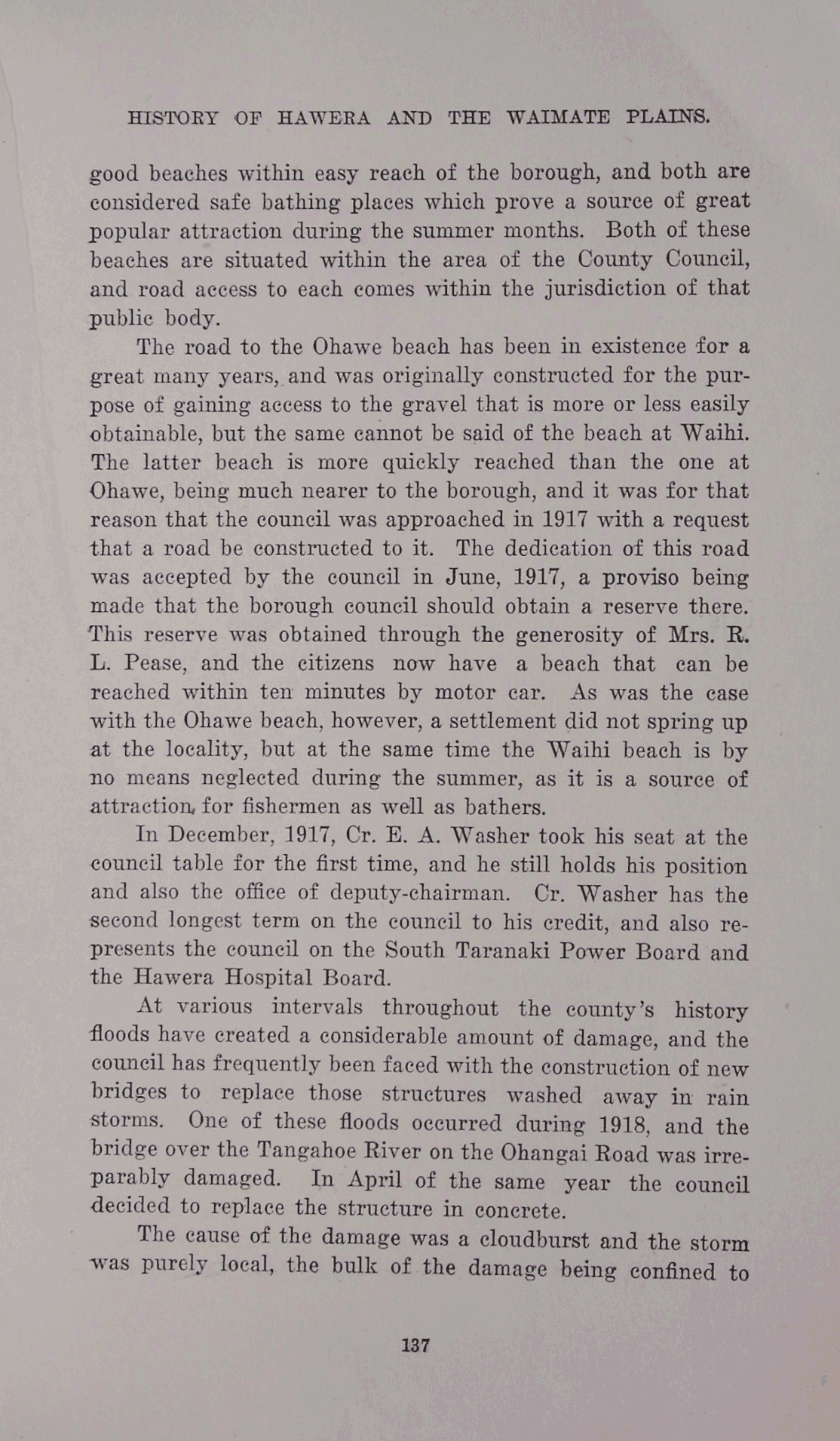 HISTORY OF HAWERA AND THE WAIMATE PLAINS.

good beaches within easy reach of the borough, and both are considered safe bathing places which prove a source of great popular attraction during the summer months. Both of these beaches are situated within the area of the County Council, and road access to each comes within the jurisdiction of that public body.

The road to the Ohawe beach has been in existence for a great many years, and was originally constructed for the purpose of gaining access to the gravel that is more or less easily obtainable, but the same cannot be said of the beach at Waihi. The latter beach is more quickly reached than the one at Ohawe, being much nearer to the borough, and it was for that reason that the council was approached in 1917 with a request that a road be constructed to it. The dedication of this road was accepted by the council in June, 1917, a proviso being made that the borough council should obtain a reserve there. This reserve was obtained through the generosity of Mrs. R. L. Pease, and the citizens now have a beach that can be reached within ten minutes by motor car. As was the case with the Ohawe beach, however, a settlement did not spring up at the locality, but at the same time the Waihi beach is by no means neglected during the summer, as it is a source of attraction for fishermen as well as bathers.

In December, 1917, Cr. E. A. Washer took his seat at the council table for the first time, and he still holds his position and also the office of deputy-chairman. Cr. Washer has the second longest term on the council to his credit, and also represents the council on the South Taranaki Power Board and the Hawera Hospital Board.

At various intervals throughout the county's history floods have created a considerable amount of damage, and the council has frequently been faced with the construction of new bridges to replace those structures washed away in rain storms. One of these floods occurred during 1918, and the bridge over the Tangahoe River on the Ohangai Road was irreparably damaged. In April of the same year the council decided to replace the structure in concrete.

The cause of the damage was a cloudburst and the storm was purely local, the bulk of the damage being confined to

137